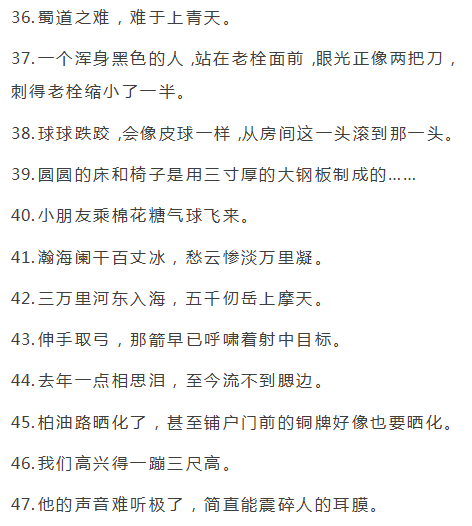 36.蜀道之难，难于上青天。

37.一个浑身黑色的人，站在老栓面前，眼光正像两把刀，刺得老栓缩小了一半。

38.球球跌跤，会像皮球一样，从房间这一头滚到那一头。

39.圆圆的床和椅子是用三寸厚的大钢板制成的……

40.小朋友乘棉花糖气球飞来。

41.瀚海阑干百丈冰，愁云惨淡万里凝。

42.三万里河东入海，五千仞岳上摩天。

43.伸手取弓，那箭早已呼啸着射中目标。

44.去年一点相思泪，至今流不到腮边。

45.柏油路晒化了，甚至铺户门前的铜牌好像也要晒化。

46.我们高兴得一蹦三尺高。

47.他的声音难听极了，简直能震碎人的耳膜。